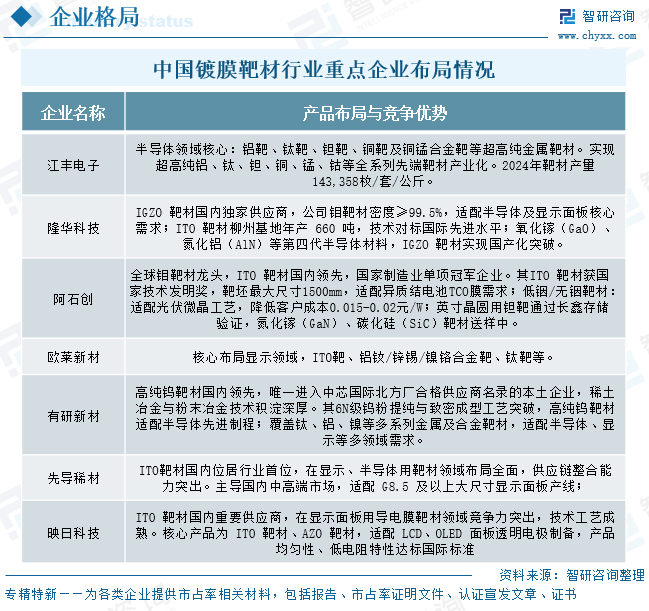 企业格局

智研咨询
www.chyxx.com

中国镀膜靶材行业重点企业布局情况

| 企业名称 | 产品布局与竞争优势 |
|---|---|
| 江丰电子 | 半导体领域核心：铝靶、钛靶、钽靶、铜靶及铜锰合金靶等超高纯金属靶材。实现超高纯铝、钛、钽、铜、锰、钴等全系列先端靶材产业化。2024年靶材产量143,358枚/套/公斤。 |
| 隆华科技 | IGZO 靶材国内独家供应商，公司钼靶材密度≥99.5%，适配半导体及显示面板核心需求；ITO 靶材柳州基地年产 660 吨，技术对标国际先进水平；氧化镓（GaO）、氮化铝（AlN）等第四代半导体材料，IGZO 靶材实现国产化突破。 |
| 阿石创 | 全球钼靶材龙头，ITO 靶材国内领先，国家制造业单项冠军企业。其ITO 靶材获国家技术发明奖，靶坯最大尺寸1500mm，适配异质结电池TCO膜需求；低铟/无铟靶材：适配光伏微晶工艺，降低客户成本0.015-0.02元/W；英寸晶圆用钽靶通过长鑫存储验证，氮化镓（GaN）、碳化硅（SiC）靶材送样中。 |
| 欧莱新材 | 核心布局显示领域，ITO靶、铝钕/锌锡/镍铬合金靶、钛靶等。 |
| 有研新材 | 高纯钨靶材国内领先，唯一进入中芯国际北方厂合格供应商名录的本土企业，稀土冶金与粉末冶金技术积淀深厚。其6N级钨粉提纯与致密成型工艺突破，高纯钨靶材适配半导体先进制程；覆盖钛、铝、镍等多系列金属及合金靶材，适配半导体、显示等多领域需求。 |
| 先导稀材 | ITO靶材国内位居行业首位，在显示、半导体用靶材领域布局全面，供应链整合能力突出。主导国内中高端市场，适配 G8.5 及以上大尺寸显示面板产线； |
| 映日科技 | ITO 靶材国内重要供应商，在显示面板用导电膜靶材领域竞争力突出，技术工艺成熟。核心产品为 ITO 靶材、AZO 靶材，适配 LCD、OLED 面板透明电极制备，产品均匀性、低电阻特性达标国际标准 |

资料来源：智研咨询整理

专精特新——为各类企业提供市占率相关材料，包括报告、市占率证明文件、认证宣发文章、证书